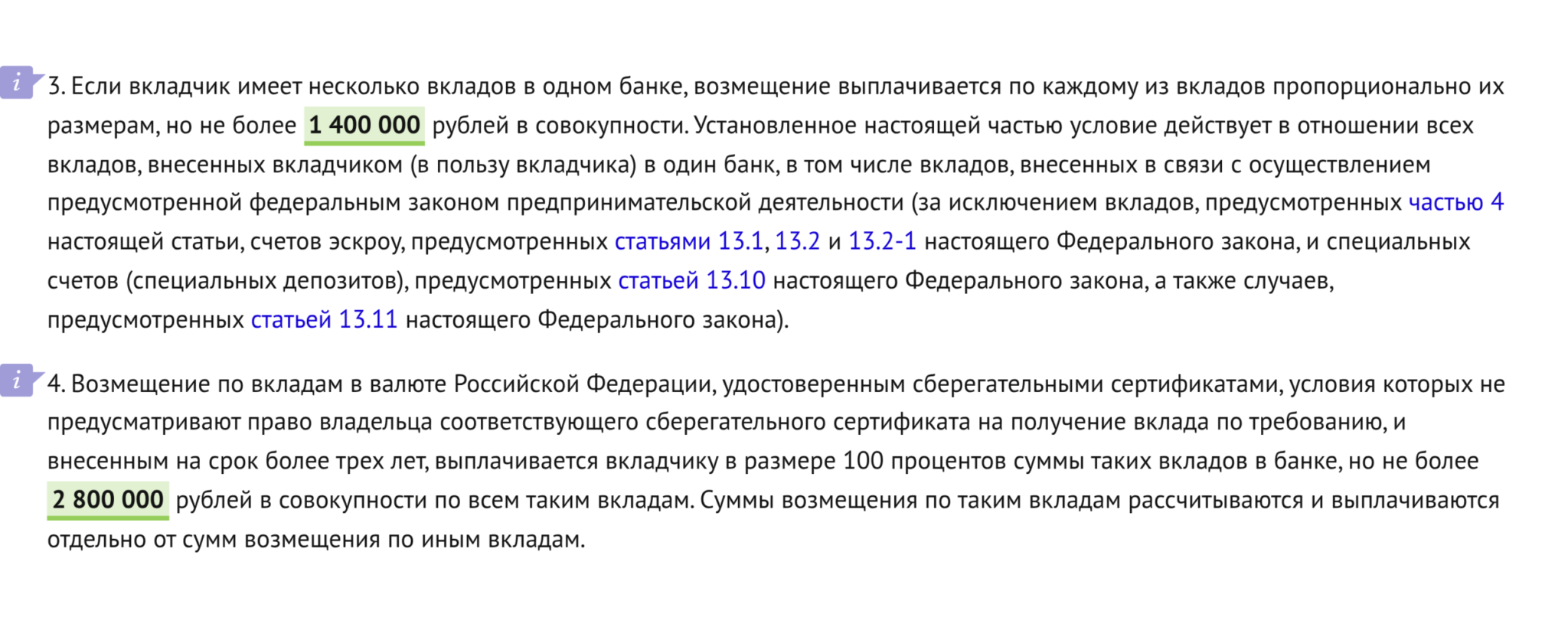 i 3. Если вкладчик имеет несколько вкладов в одном банке, возмещение выплачивается по каждому из вкладов пропорционально их размерам, но не более 1 400 000 рублей в совокупности. Установленное настоящей частью условие действует в отношении всех вкладов, внесенных вкладчиком (в пользу вкладчика) в один банк, в том числе вкладов, внесенных в связи с осуществлением предусмотренной федеральным законом предпринимательской деятельности (за исключением вкладов, предусмотренных частью 4 настоящей статьи, счетов эскроу, предусмотренных статьями 13.1, 13.2 и 13.2-1 настоящего Федерального закона, и специальных счетов (специальных депозитов), предусмотренных статьей 13.10 настоящего Федерального закона, а также случаев, предусмотренных статьей 13.11 настоящего Федерального закона).

i 4. Возмещение по вкладам в валюте Российской Федерации, удостоверенным сберегательными сертификатами, условия которых не предусматривают право владельца соответствующего сберегательного сертификата на получение вклада по требованию, и внесенным на срок более трех лет, выплачивается вкладчику в размере 100 процентов суммы таких вкладов в банке, но не более 2 800 000 рублей в совокупности по всем таким вкладам. Суммы возмещения по таким вкладам рассчитываются и выплачиваются отдельно от сумм возмещения по иным вкладам.